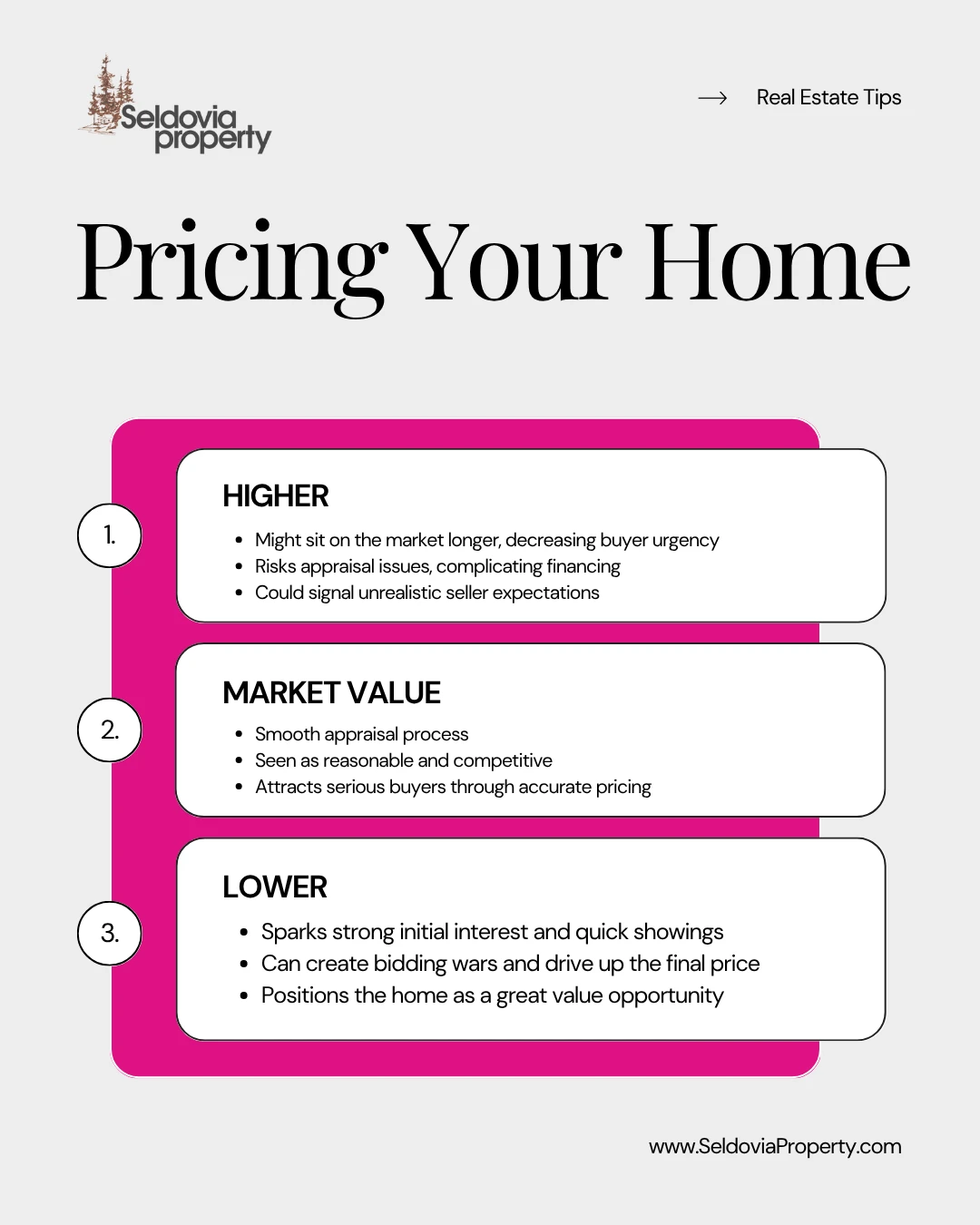 Seldovia property

→ Real Estate Tips

Pricing Your Home

1.

HIGHER

- Might sit on the market longer, decreasing buyer urgency
- Risks appraisal issues, complicating financing
- Could signal unrealistic seller expectations

2.

MARKET VALUE

- Smooth appraisal process
- Seen as reasonable and competitive
- Attracts serious buyers through accurate pricing

3.

LOWER

- Sparks strong initial interest and quick showings
- Can create bidding wars and drive up the final price
- Positions the home as a great value opportunity

www.SeldoviaProperty.com